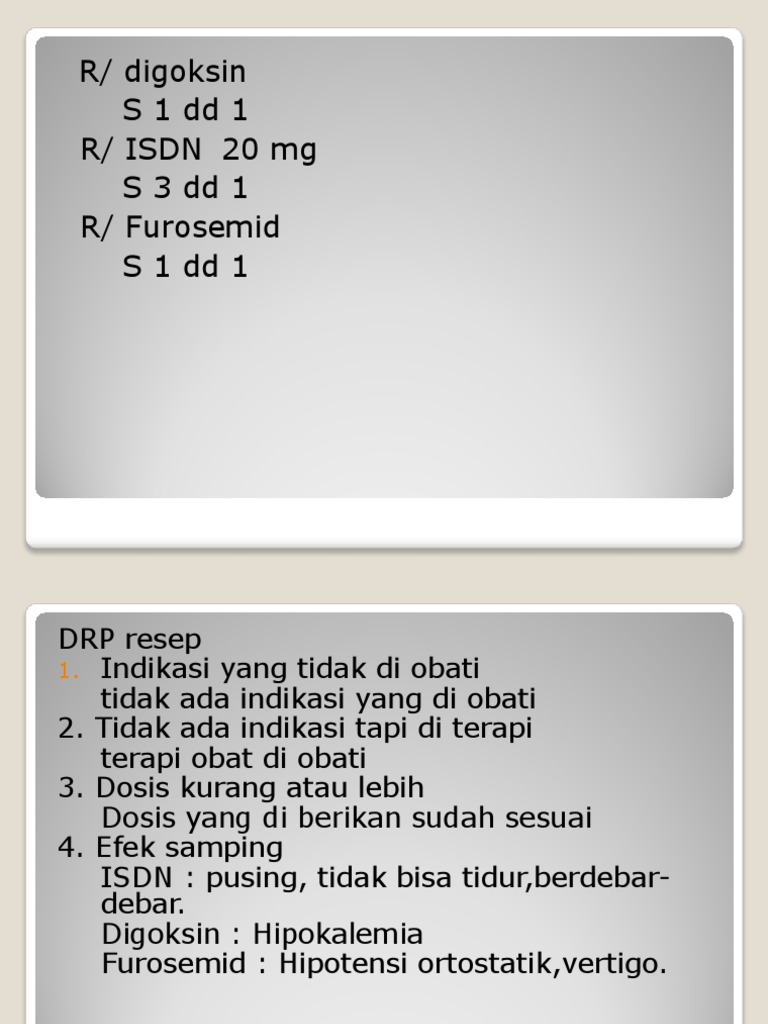 R/ digoksin
S 1 dd 1
R/ ISDN 20 mg
S 3 dd 1
R/ Furosemid
S 1 dd 1

DRP resep
1. Indikasi yang tidak di obati
tidak ada indikasi yang di obati
2. Tidak ada indikasi tapi di terapi
terapi obat di obati
3. Dosis kurang atau lebih
Dosis yang di berikan sudah sesuai
4. Efek samping
ISDN : pusing, tidak bisa tidur,berdebar-debar.
Digoksin : Hipokalemia
Furosemid : Hipotensi ortostatik,vertigo.